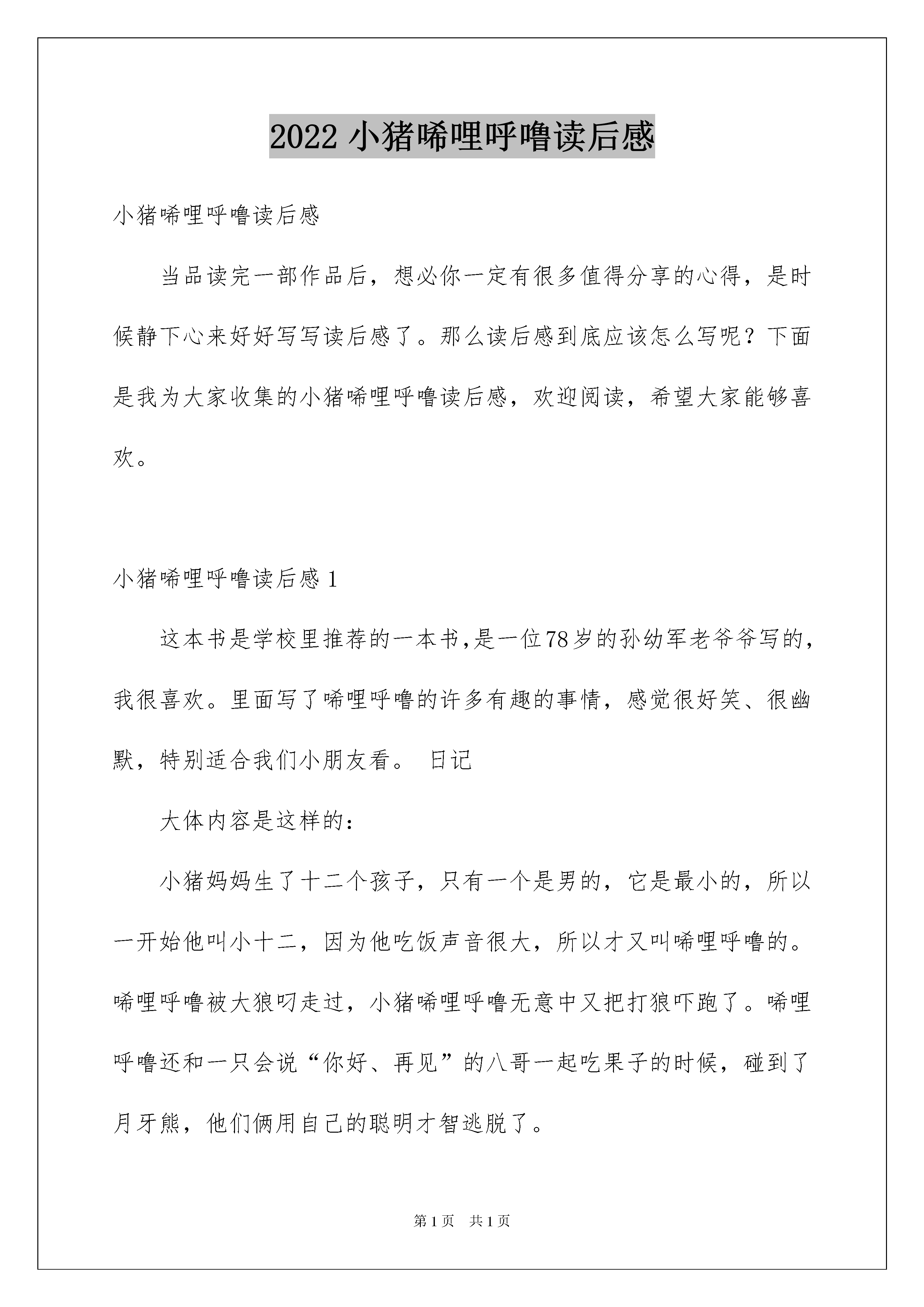 2022 小猪唏哩呼噜读后感

小猪唏哩呼噜读后感

当品读完一部作品后，想必你一定有很多值得分享的心得，是时候静下心来好好写写读后感了。那么读后感到底应该怎么写呢？下面是我为大家收集的小猪唏哩呼噜读后感，欢迎阅读，希望大家能够喜欢。

小猪唏哩呼噜读后感 1

这本书是学校里推荐的一本书,是一位78岁的孙幼军老爷爷写的，我很喜欢。里面写了唏哩呼噜的许多有趣的事情，感觉很好笑、很幽默，特别适合我们小朋友看。 日记

大体内容是这样的：

小猪妈妈生了十二个孩子，只有一个是男的，它是最小的，所以一开始他叫小十二，因为他吃饭声音很大，所以才又叫唏哩呼噜的。唏哩呼噜被大狼叼走过，小猪唏哩呼噜无意中又把打狼吓跑了。唏哩呼噜还和一只会说“你好、再见”的八哥一起吃果子的时候，碰到了月牙熊，他们俩用自己的聪明才智逃脱了。

第 1 页 共 1 页